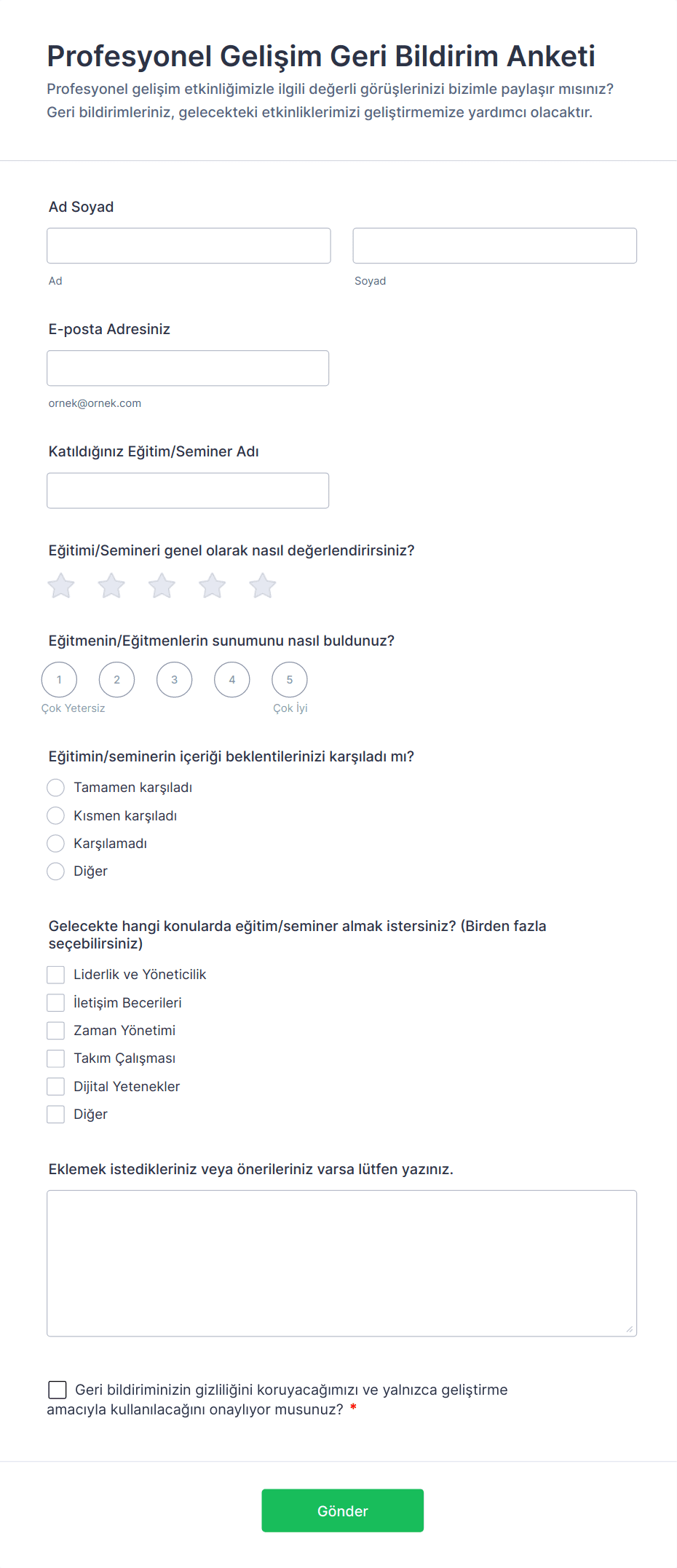 Profesyonel Gelişim Geri Bildirim Anketi

Profesyonel gelişim etkinliğimizle ilgili değerli görüşlerinizi bizimle paylaşır mısınız? Geri bildirimleriniz, gelecekteki etkinliklerimizi geliştirmemize yardımcı olacaktır.

Ad Soyad

Ad

Soyad

E-posta Adresiniz

ornek@ornek.com

Katıldığınız Eğitim/Seminer Adı

Eğitimi/Semineri genel olarak nasıl değerlendirirsiniz?

Eğitmenin/Eğitmenlerin sunumunu nasıl buldunuz?

1 2 3 4 5

Çok Yetersiz

Çok İyi

Eğitimin/seminerin içeriği beklentilerinizi karşıladı mı?

Tamamen karşıladı

Kısmen karşıladı

Karşılamadı

Diğer

Gelecekte hangi konularda eğitim/seminer almak istersiniz? (Birden fazla seçebilirsiniz)

Liderlik ve Yöneticilik

İletişim Becerileri

Zaman Yönetimi

Takım Çalışması

Dijital Yetenekler

Diğer

Eklemek istedikleriniz veya önerileriniz varsa lütfen yazınız.

Geri bildiriminizin gizliliğini koruyacağımızı ve yalnızca geliştirme amacıyla kullanılacağını onaylıyor musunuz? *

Gönder